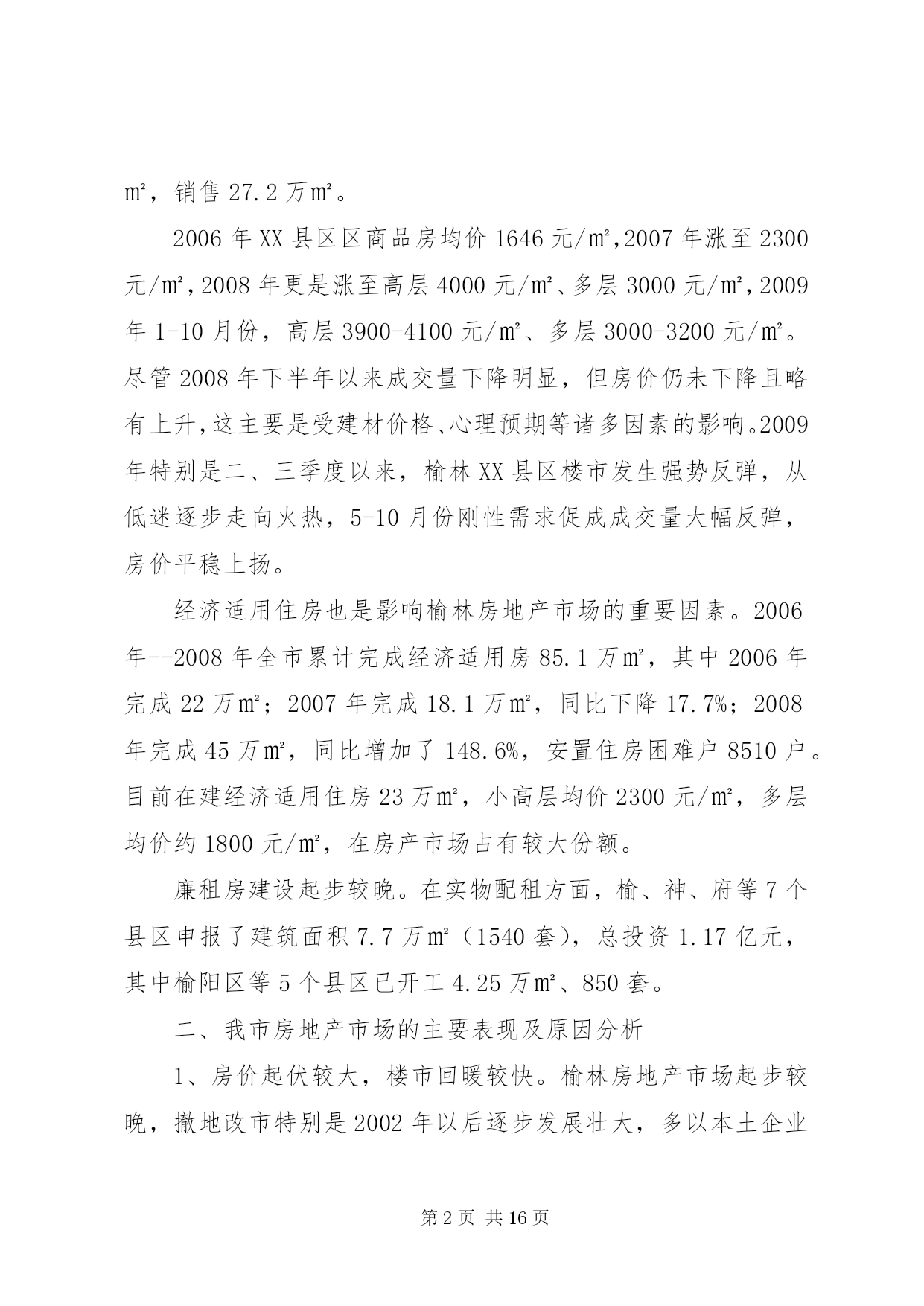 ㎡，销售 27.2 万㎡。

2006 年 XX 县区区商品房均价 1646 元/㎡,2007 年涨至 2300 元/㎡,2008 年更是涨至高层 4000 元/㎡、多层 3000 元/㎡,2009 年 1-10 月份，高层 3900-4100 元/㎡、多层 3000-3200 元/㎡。尽管 2008 年下半年以来成交量下降明显，但房价仍未下降且略有上升,这主要是受建材价格、心理预期等诸多因素的影响。2009 年特别是二、三季度以来，榆林 XX 县区楼市发生强势反弹，从低迷逐步走向火热，5-10 月份刚性需求促成成交量大幅反弹，房价平稳上扬。

经济适用住房也是影响榆林房地产市场的重要因素。2006 年--2008 年全市累计完成经济适用房 85.1 万㎡，其中 2006 年完成 22 万㎡；2007 年完成 18.1 万㎡，同比下降 17.7%；2008 年完成 45 万㎡，同比增加了 148.6%，安置住房困难户 8510 户。目前在建经济适用住房 23 万㎡，小高层均价 2300 元/㎡，多层均价约 1800 元/㎡，在房产市场占有较大份额。

廉租房建设起步较晚。在实物配租方面，榆、神、府等 7 个县区申报了建筑面积 7.7 万㎡（1540 套），总投资 1.17 亿元，其中榆阳区等 5 个县区已开工 4.25 万㎡、850 套。

二、我市房地产市场的主要表现及原因分析

1、房价起伏较大，楼市回暖较快。榆林房地产市场起步较晚，撤地改市特别是 2002 年以后逐步发展壮大，多以本土企业

第 2 页 共 16 页